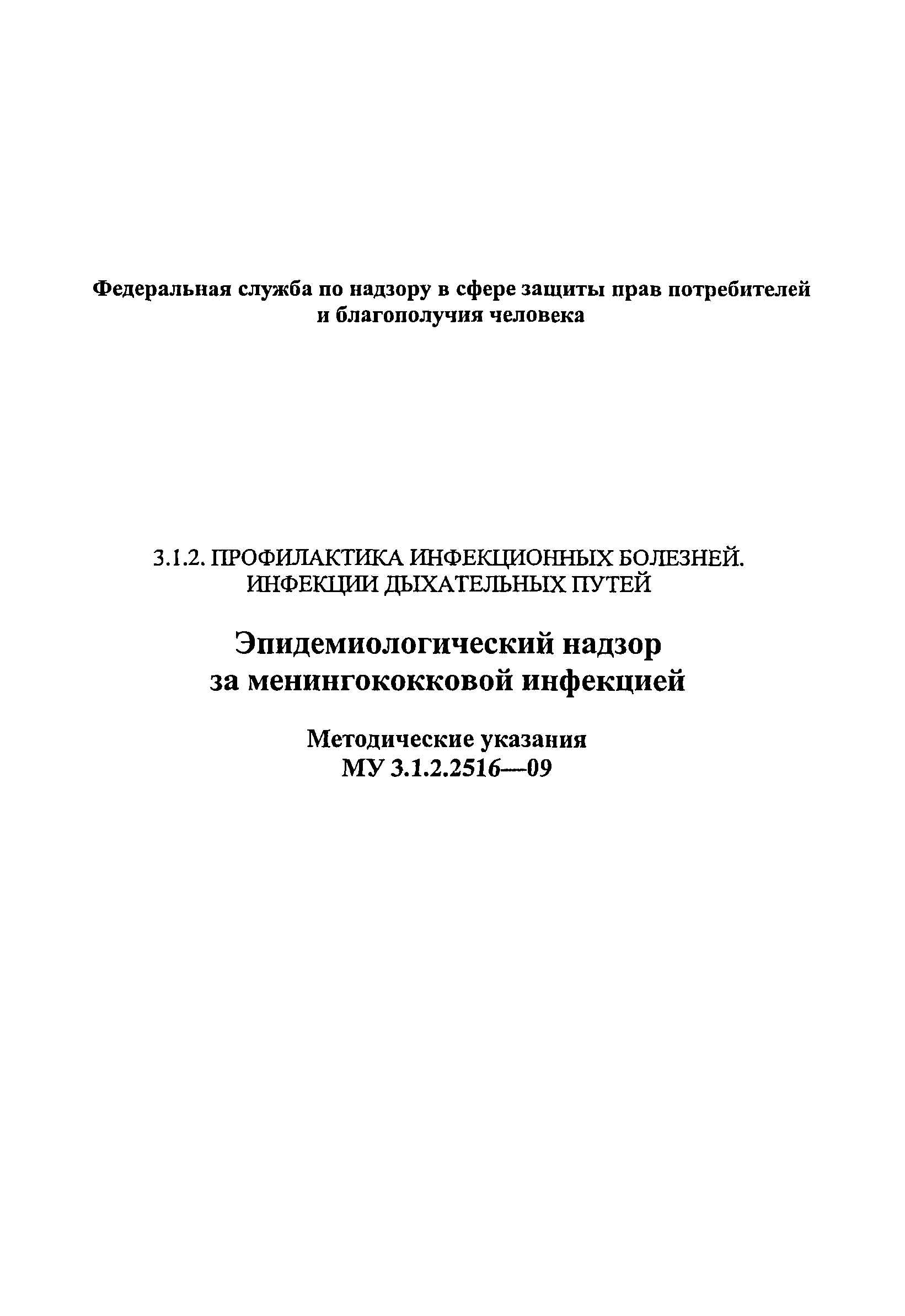 Федеральная служба по надзору в сфере защиты прав потребителей и благополучия человека

3.1.2. ПРОФИЛАКТИКА ИНФЕКЦИОННЫХ БОЛЕЗНЕЙ. ИНФЕКЦИИ ДЫХАТЕЛЬНЫХ ПУТЕЙ

Эпидемиологический надзор за менингококковой инфекцией

Методические указания
МУ 3.1.2.2516—09